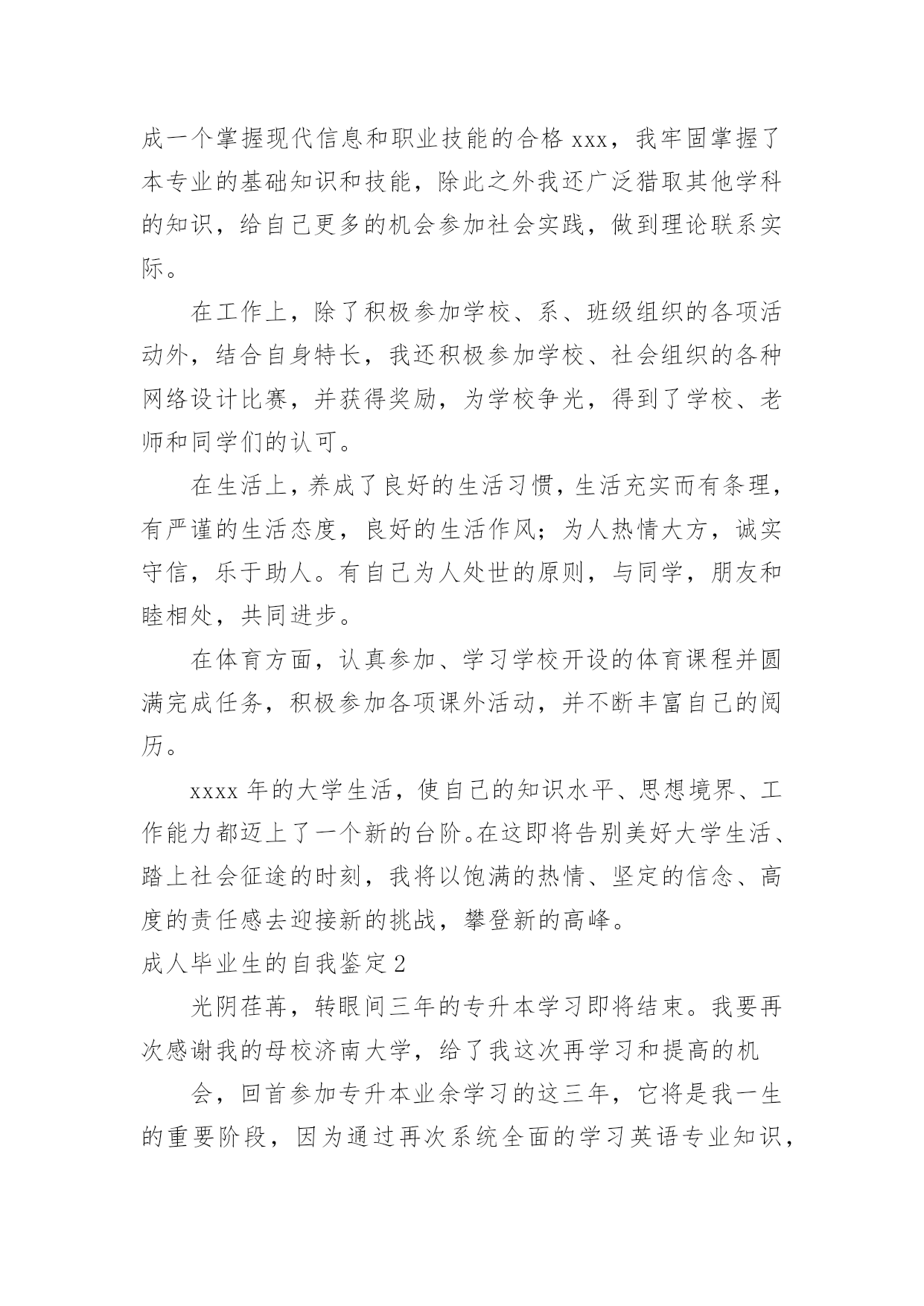 成一个掌握现代信息和职业技能的合格 xxx，我牢固掌握了本专业的基础知识和技能，除此之外我还广泛猎取其他学科的知识，给自己更多的机会参加社会实践，做到理论联系实际。

在工作上，除了积极参加学校、系、班级组织的各项活动外，结合自身特长，我还积极参加学校、社会组织的各种网络设计比赛，并获得奖励，为学校争光，得到了学校、老师和同学们的认可。

在生活上，养成了良好的生活习惯，生活充实而有条理，有严谨的生活态度，良好的生活作风；为人热情大方，诚实守信，乐于助人。有自己为人处世的原则，与同学，朋友和睦相处，共同进步。

在体育方面，认真参加、学习学校开设的体育课程并圆满完成任务，积极参加各项课外活动，并不断丰富自己的阅历。

xxxx 年的大学生活，使自己的知识水平、思想境界、工作能力都迈上了一个新的台阶。在这即将告别美好大学生活、踏上社会征途的时刻，我将以饱满的热情、坚定的信念、高度的责任感去迎接新的挑战，攀登新的高峰。

成人毕业生的自我鉴定 2

光阴荏苒，转眼间三年的专升本学习即将结束。我要再次感谢我的母校济南大学，给了我这次再学习和提高的机

会，回首参加专升本业余学习的这三年，它将是我一生的重要阶段，因为通过再次系统全面的学习英语专业知识，